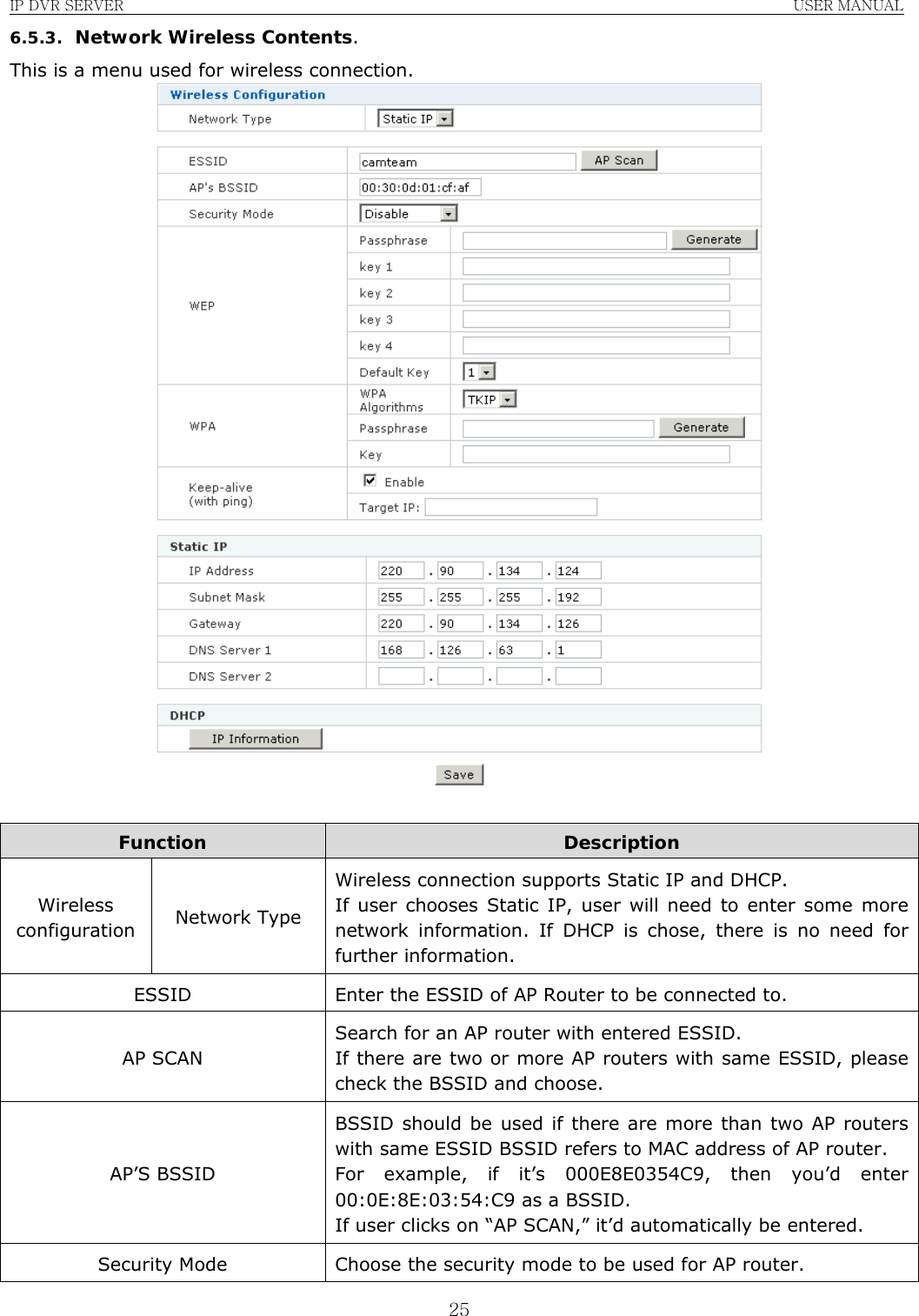 IP DVR SERVER USER MANUAL

6.5.3. Network Wireless Contents.

This is a menu used for wireless connection.

Wireless Configuration
Network Type Static IP

ESSID camteam AP Scan
AP's BSSID 00:30:0d:01:cf:af
Security Mode Disable
WEP
Passphrase Generate
key 1
key 2
key 3
key 4
Default Key 1
WPA
WPA Algorithms TKIP
Passphrase Generate
Key
Keep-alive (with ping)
Enable
Target IP:

Static IP
IP Address 220 . 90 . 134 . 124
Subnet Mask 255 . 255 . 255 . 192
Gateway 220 . 90 . 134 . 126
DNS Server 1 168 . 126 . 63 . 1
DNS Server 2 . . .

DHCP
IP Information

Save

| Function | | Description |
|---|---|---|
| Wireless configuration | Network Type | Wireless connection supports Static IP and DHCP. If user chooses Static IP, user will need to enter some more network information. If DHCP is chose, there is no need for further information. |
| ESSID | | Enter the ESSID of AP Router to be connected to. |
| AP SCAN | | Search for an AP router with entered ESSID. If there are two or more AP routers with same ESSID, please check the BSSID and choose. |
| AP’S BSSID | | BSSID should be used if there are more than two AP routers with same ESSID BSSID refers to MAC address of AP router. For example, if it’s 000E8E0354C9, then you’d enter 00:0E:8E:03:54:C9 as a BSSID. If user clicks on “AP SCAN,” it’d automatically be entered. |
| Security Mode | | Choose the security mode to be used for AP router. |

25